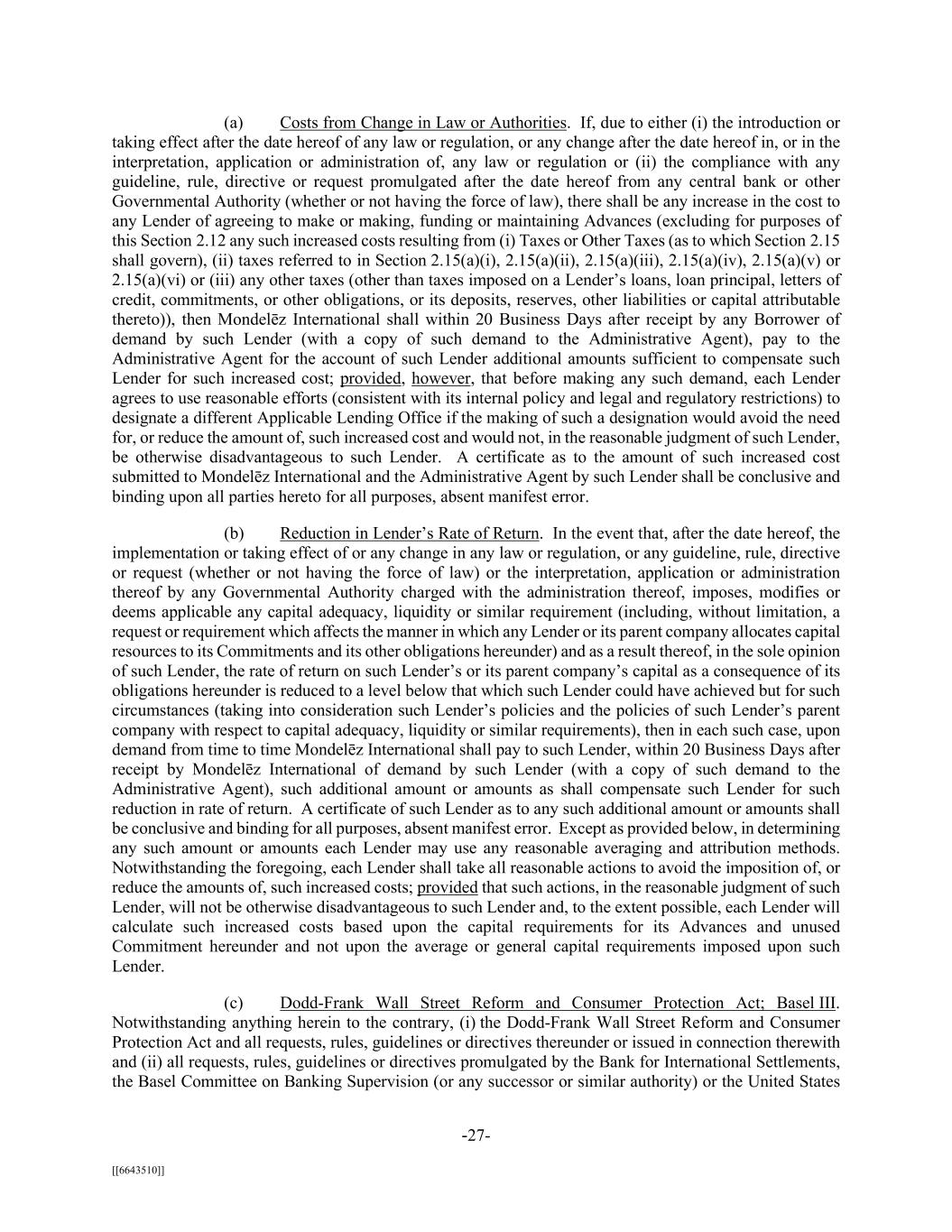 (a) Costs from Change in Law or Authorities. If, due to either (i) the introduction or taking effect after the date hereof of any law or regulation, or any change after the date hereof in, or in the interpretation, application or administration of, any law or regulation or (ii) the compliance with any guideline, rule, directive or request promulgated after the date hereof from any central bank or other Governmental Authority (whether or not having the force of law), there shall be any increase in the cost to any Lender of agreeing to make or making, funding or maintaining Advances (excluding for purposes of this Section 2.12 any such increased costs resulting from (i) Taxes or Other Taxes (as to which Section 2.15 shall govern), (ii) taxes referred to in Section 2.15(a)(i), 2.15(a)(ii), 2.15(a)(iii), 2.15(a)(iv), 2.15(a)(v) or 2.15(a)(vi) or (iii) any other taxes (other than taxes imposed on a Lender's loans, loan principal, letters of credit, commitments, or other obligations, or its deposits, reserves, other liabilities or capital attributable thereto)), then Mondelēz International shall within 20 Business Days after receipt by any Borrower of demand by such Lender (with a copy of such demand to the Administrative Agent), pay to the Administrative Agent for the account of such Lender additional amounts sufficient to compensate such Lender for such increased cost; provided, however, that before making any such demand, each Lender agrees to use reasonable efforts (consistent with its internal policy and legal and regulatory restrictions) to designate a different Applicable Lending Office if the making of such a designation would avoid the need for, or reduce the amount of, such increased cost and would not, in the reasonable judgment of such Lender, be otherwise disadvantageous to such Lender. A certificate as to the amount of such increased cost submitted to Mondelēz International and the Administrative Agent by such Lender shall be conclusive and binding upon all parties hereto for all purposes, absent manifest error.

(b) Reduction in Lender's Rate of Return. In the event that, after the date hereof, the implementation or taking effect of or any change in any law or regulation, or any guideline, rule, directive or request (whether or not having the force of law) or the interpretation, application or administration thereof by any Governmental Authority charged with the administration thereof, imposes, modifies or deems applicable any capital adequacy, liquidity or similar requirement (including, without limitation, a request or requirement which affects the manner in which any Lender or its parent company allocates capital resources to its Commitments and its other obligations hereunder) and as a result thereof, in the sole opinion of such Lender, the rate of return on such Lender's or its parent company's capital as a consequence of its obligations hereunder is reduced to a level below that which such Lender could have achieved but for such circumstances (taking into consideration such Lender's policies and the policies of such Lender's parent company with respect to capital adequacy, liquidity or similar requirements), then in each such case, upon demand from time to time Mondelēz International shall pay to such Lender, within 20 Business Days after receipt by Mondelēz International of demand by such Lender (with a copy of such demand to the Administrative Agent), such additional amount or amounts as shall compensate such Lender for such reduction in rate of return. A certificate of such Lender as to any such additional amount or amounts shall be conclusive and binding for all purposes, absent manifest error. Except as provided below, in determining any such amount or amounts each Lender may use any reasonable averaging and attribution methods. Notwithstanding the foregoing, each Lender shall take all reasonable actions to avoid the imposition of, or reduce the amounts of, such increased costs; provided that such actions, in the reasonable judgment of such Lender, will not be otherwise disadvantageous to such Lender and, to the extent possible, each Lender will calculate such increased costs based upon the capital requirements for its Advances and unused Commitment hereunder and not upon the average or general capital requirements imposed upon such Lender.

(c) Dodd-Frank Wall Street Reform and Consumer Protection Act; Basel III. Notwithstanding anything herein to the contrary, (i) the Dodd-Frank Wall Street Reform and Consumer Protection Act and all requests, rules, guidelines or directives thereunder or issued in connection therewith and (ii) all requests, rules, guidelines or directives promulgated by the Bank for International Settlements, the Basel Committee on Banking Supervision (or any successor or similar authority) or the United States

-27-

[[6643510]]